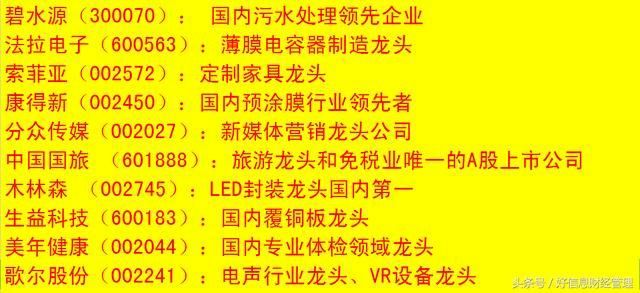 碧水源（300070）： 国内污水处理领先企业
法拉电子（600563）：薄膜电容器制造龙头
索菲亚（002572）：定制家具龙头
康得新（002450）：国内预涂膜行业领先者
分众传媒（002027）：新媒体营销龙头公司
中国国旅 （601888）：旅游龙头和免税业唯一的A股上市公司
木林森 （002745）：LED封装龙头国内第一
生益科技（600183）：国内覆铜板龙头
美年健康（002044）：国内专业体检领域龙头
歌尔股份（002241）：电声行业龙头、VR设备龙头

头条号 / 好信息财经管理